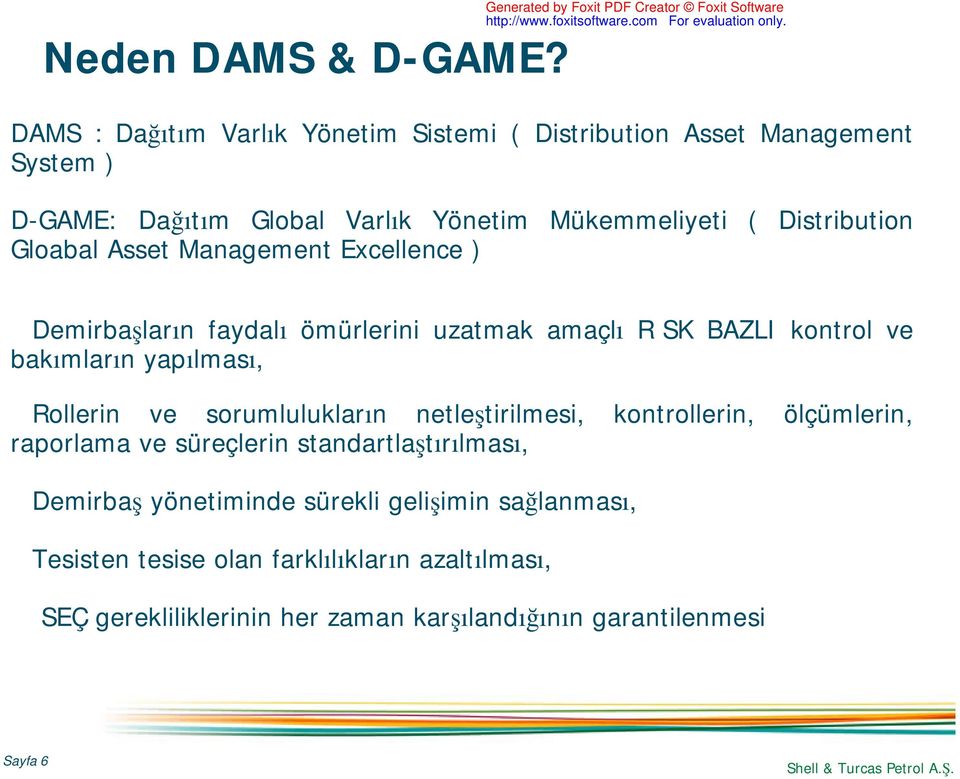 Generated by Foxit PDF Creator © Foxit Software
http://www.foxitsoftware.com For evaluation only.

Neden DAMS & D-GAME?

DAMS : Dağıtım Varlık Yönetim Sistemi ( Distribution Asset Management System )

D-GAME: Dağıtım Global Varlık Yönetim Mükemmeliyeti ( Distribution Gloabal Asset Management Excellence )

Demirbaşların faydalı ömürlerini uzatmak amaçlı R SK BAZLI kontrol ve bakımların yapılması,

Rollerin ve sorumlulukların netleştirilmesi, kontrollerin, ölçümlerin, raporlama ve süreçlerin standartlaştırılması,

Demirbaş yönetiminde sürekli gelişimin sağlanması,

Tesisten tesise olan farklılıkların azaltılması,

SEÇ gerekliliklerinin her zaman karşılandığının garantilenmesi

Sayfa 6

Shell & Turcas Petrol A.Ş.